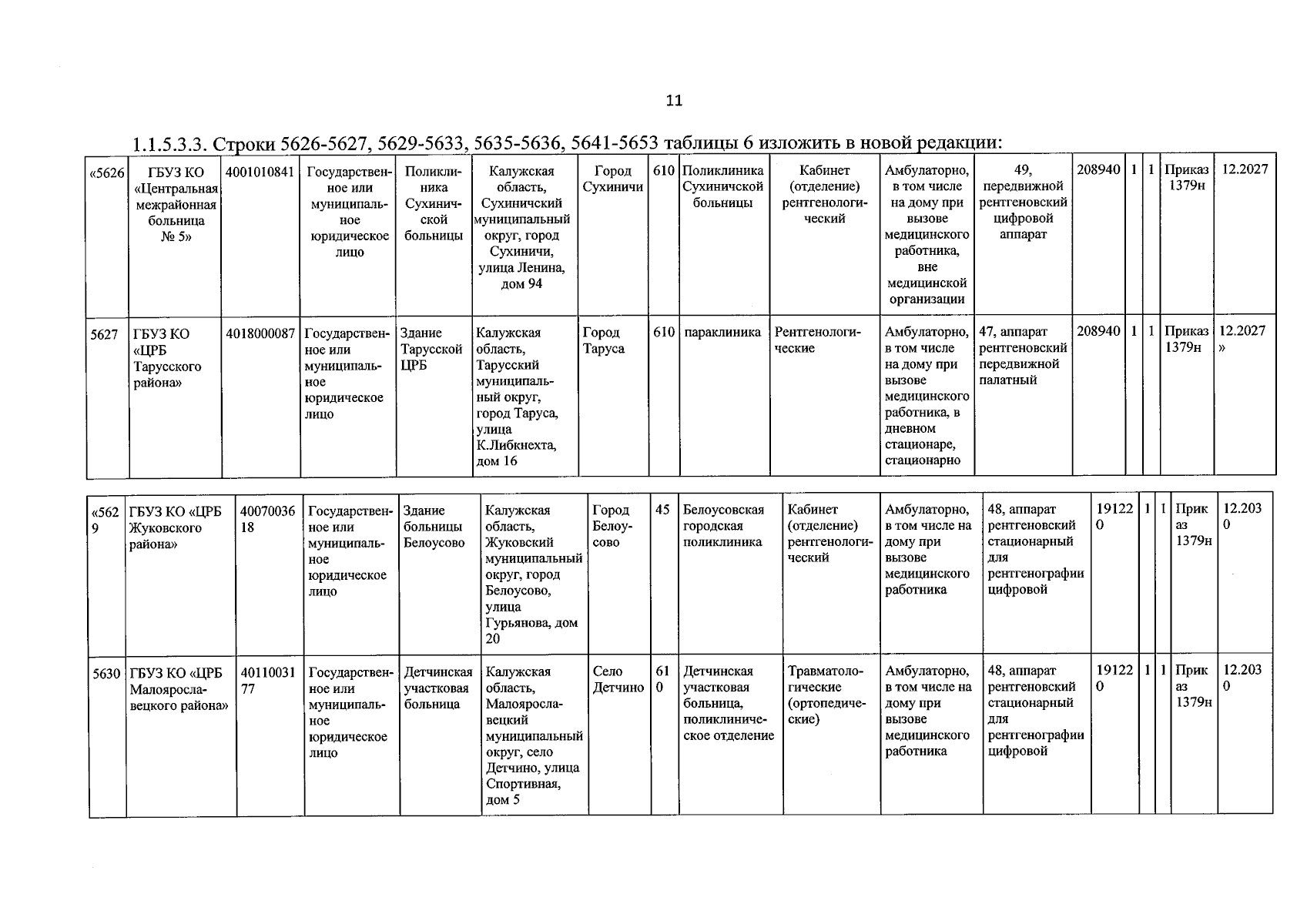 11

1.1.5.3.3. Строки 5626-5627, 5629-5633, 5635-5636, 5641-5653 таблицы 6 изложить в новой редакции:

| «5626 | ГБУЗ КО «Центральная межрайонная больница № 5» | 4001010841 | Государственное или муниципальное юридическое лицо | Поликлиника Сухиничской больницы | Калужская область, Сухиничский муниципальный округ, город Сухиничи, улица Ленина, дом 94 | Город Сухиничи | 610 | Поликлиника Сухиничской больницы | Кабинет (отделение) рентгенологический | Амбулаторно, в том числе на дому при вызове медицинского работника, вне медицинской организации | 49, передвижной рентгеновский цифровой аппарат | 208940 | 1 | 1 | Приказ 1379н | 12.2027 |
|---|---|---|---|---|---|---|---|---|---|---|---|---|---|---|---|---|
| 5627 | ГБУЗ КО «ЦРБ Тарусского района» | 4018000087 | Государственное или муниципальное юридическое лицо | Здание Тарусской ЦРБ | Калужская область, Тарусский муниципальный округ, город Таруса, улица К.Либкнехта, дом 16 | Город Таруса | 610 | параклиника | Рентгенологические | Амбулаторно, в том числе на дому при вызове медицинского работника, в дневном стационаре, стационарно | 47, аппарат рентгеновский передвижной палатный | 208940 | 1 | 1 | Приказ 1379н | 12.2027 » |

| «5629 | ГБУЗ КО «ЦРБ Жуковского района» | 4007003618 | Государственное или муниципальное юридическое лицо | Здание больницы Белоусово | Калужская область, Жуковский муниципальный округ, город Белоусово, улица Гурьянова, дом 20 | Город Белоусово | 45 | Белоусовская городская поликлиника | Кабинет (отделение) рентгенологический | Амбулаторно, в том числе на дому при вызове медицинского работника | 48, аппарат рентгеновский стационарный для рентгенографии цифровой | 191220 | 1 | 1 | Приказ 1379н | 12.2030 |
|---|---|---|---|---|---|---|---|---|---|---|---|---|---|---|---|---|
| 5630 | ГБУЗ КО «ЦРБ Малоярославецкого района» | 4011003177 | Государственное или муниципальное юридическое лицо | Детчинская участковая больница | Калужская область, Малоярославецкий муниципальный округ, село Детчино, улица Спортивная, дом 5 | Село Детчино | 610 | Детчинская участковая больница, поликлиническое отделение | Травматологические (ортопедические) | Амбулаторно, в том числе на дому при вызове медицинского работника | 48, аппарат рентгеновский стационарный для рентгенографии цифровой | 191220 | 1 | 1 | Приказ 1379н | 12.2030 |